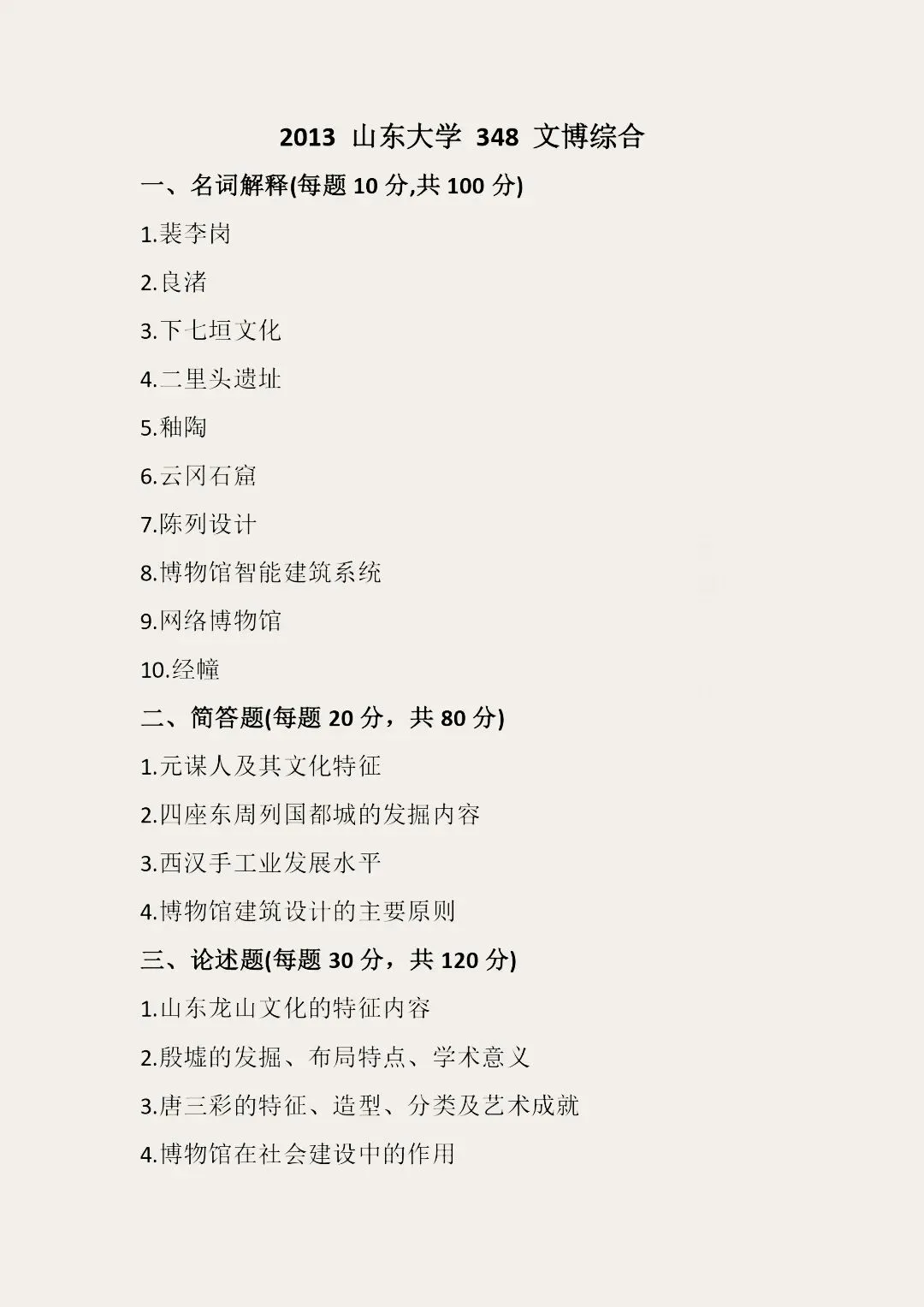 2013 山东大学 348 文博综合

一、名词解释(每题10分,共100分)

1.裴李岗

2.良渚

3.下七垣文化

4.二里头遗址

5.釉陶

6.云冈石窟

7.陈列设计

8.博物馆智能建筑系统

9.网络博物馆

10.经幢

二、简答题(每题20分，共80分)

1.元谋人及其文化特征

2.四座东周列国都城的发掘内容

3.西汉手工业发展水平

4.博物馆建筑设计的主要原则

三、论述题(每题30分，共120分)

1.山东龙山文化的特征内容

2.殷墟的发掘、布局特点、学术意义

3.唐三彩的特征、造型、分类及艺术成就

4.博物馆在社会建设中的作用